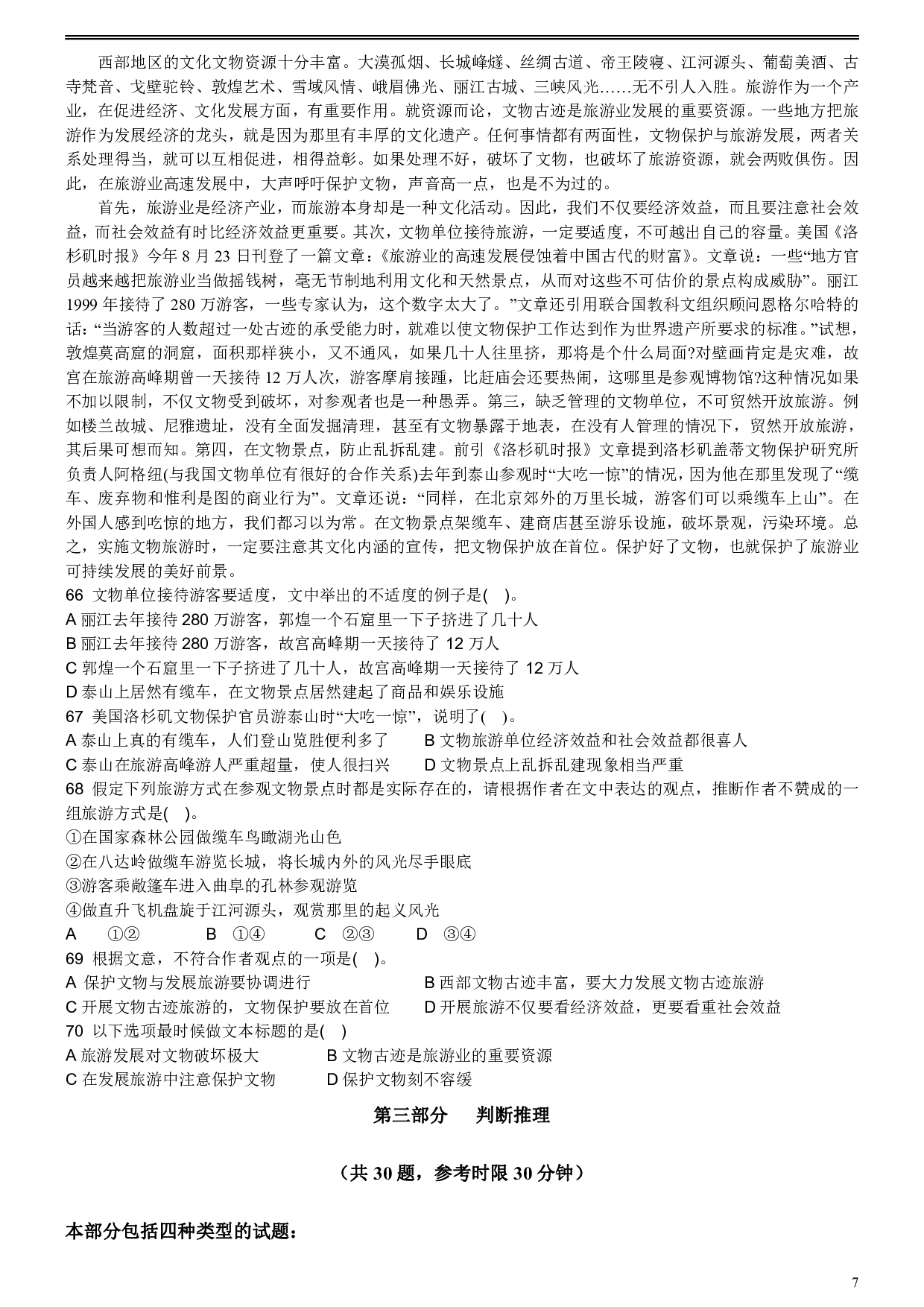 西部地区的文化文物资源十分丰富。大漠孤烟、长城峰燧、丝绸古道、帝王陵寝、江河源头、葡萄美酒、古寺梵音、戈壁驼铃、敦煌艺术、雪域风情、峨眉佛光、丽江古城、三峡风光……无不引人入胜。旅游作为一个产业，在促进经济、文化发展方面，有重要作用。就资源而论，文物古迹是旅游业发展的重要资源。一些地方把旅游作为发展经济的龙头，就是因为那里有丰厚的文化遗产。任何事情都有两面性，文物保护与旅游发展，两者关系处理得当，就可以互相促进，相得益彰。如果处理不好，破坏了文物，也破坏了旅游资源，就会两败俱伤。因此，在旅游业高速发展中，大声呼吁保护文物，声音高一点，也是不为过的。

首先，旅游业是经济产业，而旅游本身却是一种文化活动。因此，我们不仅要经济效益，而且要注意社会效益，而社会效益有时比经济效益更重要。其次，文物单位接待旅游，一定要适度，不可越出自己的容量。美国《洛杉矶时报》今年 8 月 23 日刊登了一篇文章：《旅游业的高速发展侵蚀着中国古代的财富》。文章说：一些“地方官员越来越把旅游业当做摇钱树，毫无节制地利用文化和天然景点，从而对这些不可估价的景点构成威胁”。丽江 1999 年接待了 280 万游客，一些专家认为，这个数字太大了。”文章还引用联合国教科文组织顾问恩格尔哈特的话：“当游客的人数超过一处古迹的承受能力时，就难以使文物保护工作达到作为世界遗产所要求的标准。”试想，敦煌莫高窟的洞窟，面积那样狭小，又不通风，如果几十人往里挤，那将是个什么局面?对壁画肯定是灾难，故宫在旅游高峰期曾一天接待 12 万人次，游客摩肩接踵，比赶庙会还要热闹，这哪里是参观博物馆?这种情况如果不加以限制，不仅文物受到破坏，对参观者也是一种愚弄。第三，缺乏管理的文物单位，不可贸然开放旅游。例如楼兰故城、尼雅遗址，没有全面发掘清理，甚至有文物暴露于地表，在没有人管理的情况下，贸然开放旅游，其后果可想而知。第四，在文物景点，防止乱拆乱建。前引《洛杉矶时报》文章提到洛杉矶盖蒂文物保护研究所负责人阿格纽(与我国文物单位有很好的合作关系)去年到泰山参观时“大吃一惊”的情况，因为他在那里发现了“缆车、废弃物和惟利是图的商业行为”。文章还说：“同样，在北京郊外的万里长城，游客们可以乘缆车上山”。在外国人感到吃惊的地方，我们都习以为常。在文物景点架缆车、建商店甚至游乐设施，破坏景观，污染环境。总之，实施文物旅游时，一定要注意其文化内涵的宣传，把文物保护放在首位。保护好了文物，也就保护了旅游业可持续发展的美好前景。

66 文物单位接待游客要适度，文中举出的不适度的例子是( )。
A 丽江去年接待 280 万游客，郭煌一个石窟里一下子挤进了几十人
B 丽江去年接待 280 万游客，故宫高峰期一天接待了 12 万人
C 郭煌一个石窟里一下子挤进了几十人，故宫高峰期一天接待了 12 万人
D 泰山上居然有缆车，在文物景点居然建起了商品和娱乐设施
67 美国洛杉矶文物保护官员游泰山时“大吃一惊”，说明了( )。
A 泰山上真的有缆车，人们登山览胜便利多了
B 文物旅游单位经济效益和社会效益都很喜人
C 泰山在旅游高峰游人严重超量，使人很扫兴
D 文物景点上乱拆乱建现象相当严重
68 假定下列旅游方式在参观文物景点时都是实际存在的，请根据作者在文中表达的观点，推断作者不赞成的一组旅游方式是( )。
①在国家森林公园做缆车鸟瞰湖光山色
②在八达岭做缆车游览长城，将长城内外的风光尽手眼底
③游客乘敞篷车进入曲阜的孔林参观游览
④做直升飞机盘旋于江河源头，观赏那里的起义风光
A ①② B ①④ C ②③ D ③④
69 根据文意，不符合作者观点的一项是( )。
A 保护文物与发展旅游要协调进行
B 西部文物古迹丰富，要大力发展文物古迹旅游
C 开展文物古迹旅游的，文物保护要放在首位
D 开展旅游不仅要看经济效益，更要看重社会效益
70 以下选项最时候做文本标题的是( )
A 旅游发展对文物破坏极大
B 文物古迹是旅游业的重要资源
C 在发展旅游中注意保护文物
D 保护文物刻不容缓

第三部分 判断推理

（共 30 题，参考时限 30 分钟）

本部分包括四种类型的试题：

7